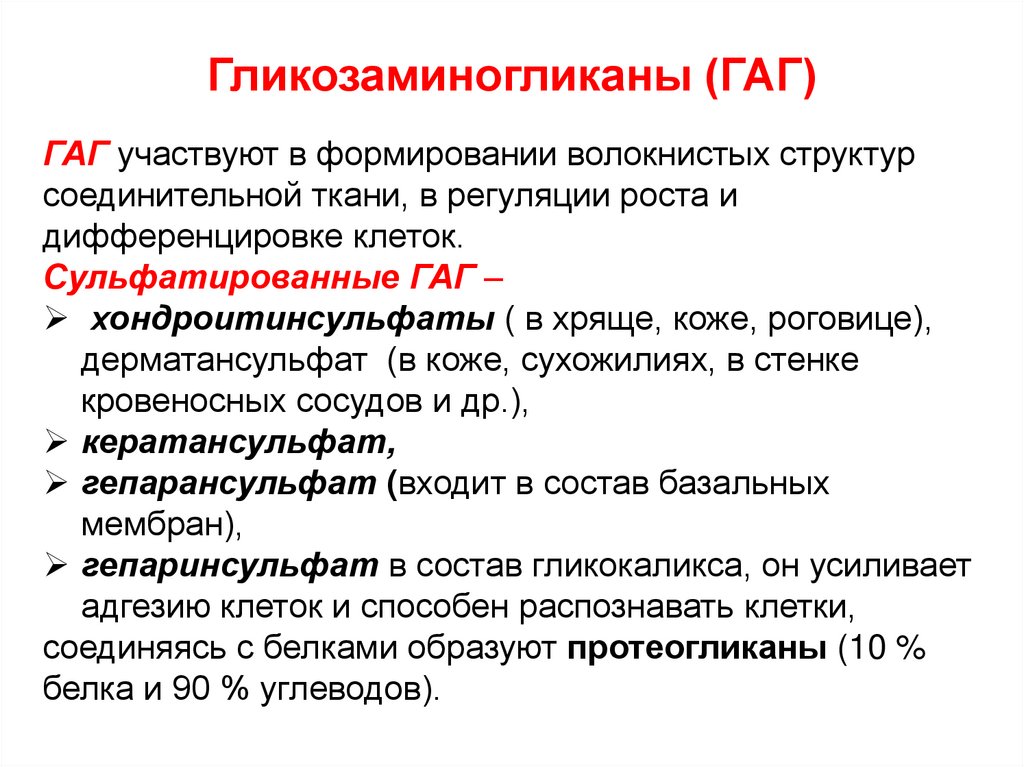 Гликозаминогликаны (ГАГ)

ГАГ участвуют в формировании волокнистых структур соединительной ткани, в регуляции роста и дифференцировке клеток.
Сульфатированные ГАГ –
➢ хондроитинсульфаты ( в хряще, коже, роговице), дерматансульфат (в коже, сухожилиях, в стенке кровеносных сосудов и др.),
➢ кератансульфат,
➢ гепарансульфат (входит в состав базальных мембран),
➢ гепаринсульфат в состав гликокаликса, он усиливает адгезию клеток и способен распознавать клетки,
соединяясь с белками образуют протеогликаны (10 % белка и 90 % углеводов).